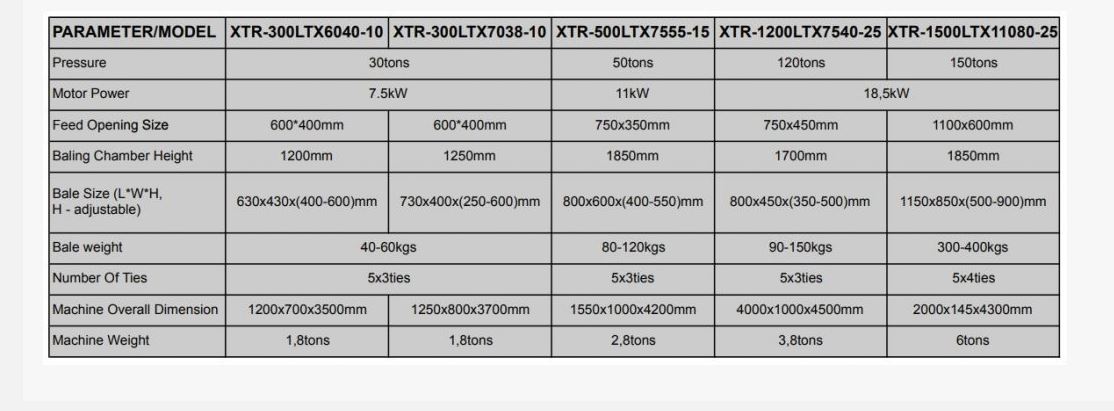 | PARAMETER/MODEL | XTR-300LTX6040-10 | XTR-300LTX7038-10 | XTR-500LTX7555-15 | XTR-1200LTX7540-25 | XTR-1500LTX11080-25 |
|---|---|---|---|---|---|
| Pressure | 30tons | 30tons | 50tons | 120tons | 150tons |
| Motor Power | 7.5kW | 7.5kW | 11kW | 18,5kW | 18,5kW |
| Feed Opening Size | 600*400mm | 600*400mm | 750x350mm | 750x450mm | 1100x600mm |
| Baling Chamber Height | 1200mm | 1250mm | 1850mm | 1700mm | 1850mm |
| Bale Size (L*W*H, H - adjustable) | 630x430x(400-600)mm | 730x400x(250-600)mm | 800x600x(400-550)mm | 800x450x(350-500)mm | 1150x850x(500-900)mm |
| Bale weight | 40-60kgs | 40-60kgs | 80-120kgs | 90-150kgs | 300-400kgs |
| Number Of Ties | 5x3ties | 5x3ties | 5x3ties | 5x3ties | 5x4ties |
| Machine Overall Dimension | 1200x700x3500mm | 1250x800x3700mm | 1550x1000x4200mm | 4000x1000x4500mm | 2000x145x4300mm |
| Machine Weight | 1,8tons | 1,8tons | 2,8tons | 3,8tons | 6tons |